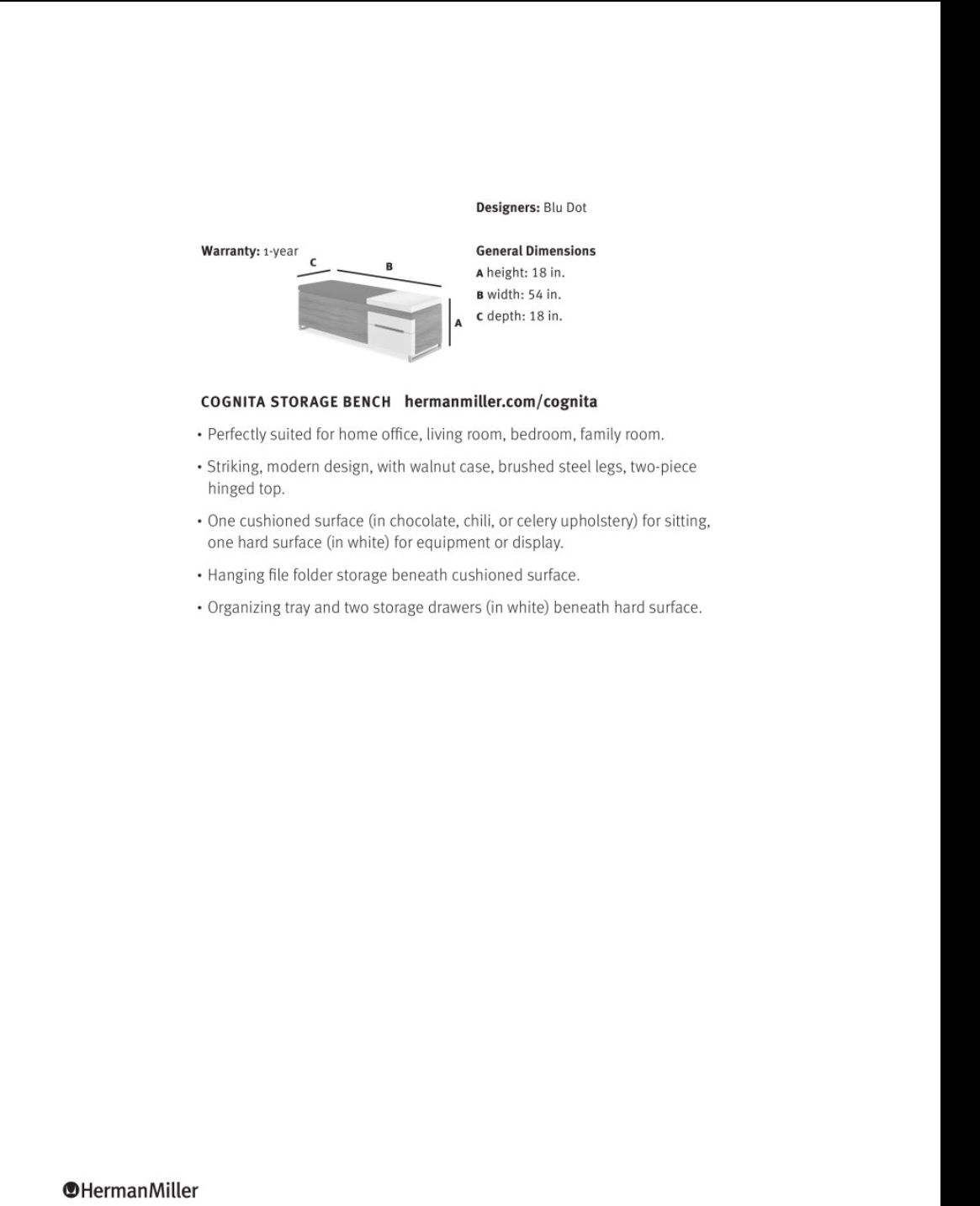 Designers: Blu Dot

Warranty: 1-year

C

B

A

General Dimensions
A height: 18 in.
B width: 54 in.
C depth: 18 in.

COGNITA STORAGE BENCH hermanmiller.com/cognita

• Perfectly suited for home office, living room, bedroom, family room.

• Striking, modern design, with walnut case, brushed steel legs, two-piece hinged top.

• One cushioned surface (in chocolate, chili, or celery upholstery) for sitting, one hard surface (in white) for equipment or display.

• Hanging file folder storage beneath cushioned surface.

• Organizing tray and two storage drawers (in white) beneath hard surface.

HermanMiller